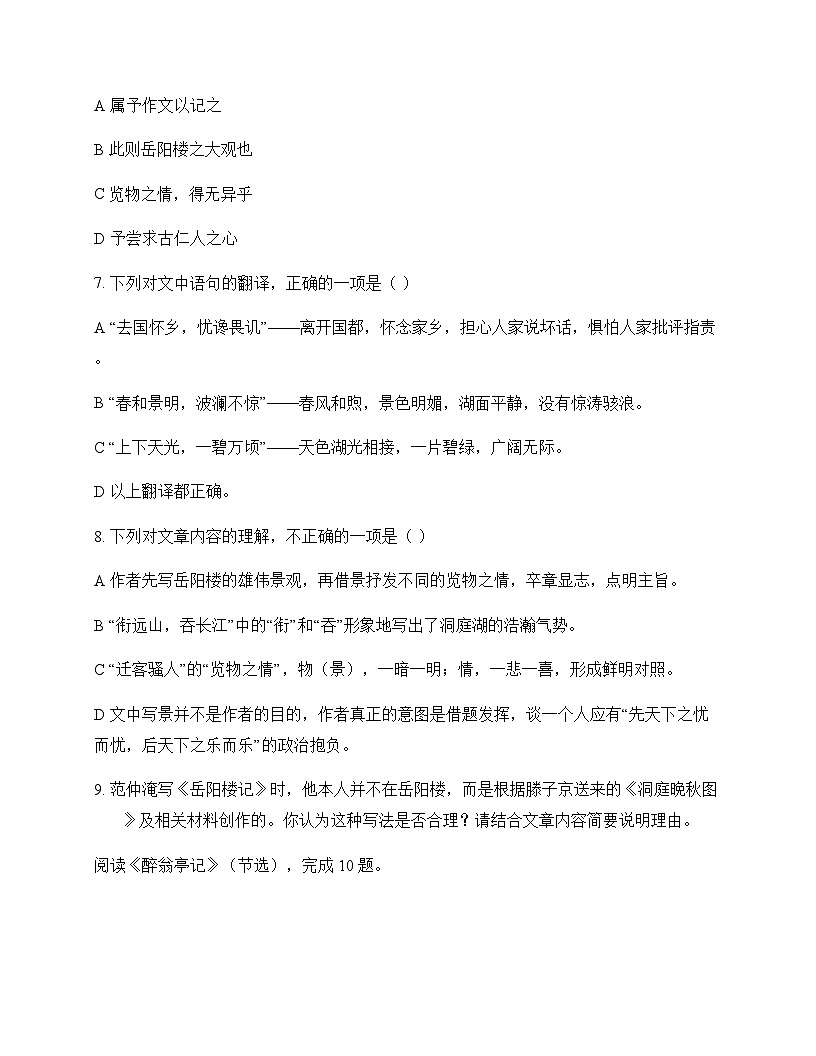 A 属予作文以记之

B 此则岳阳楼之大观也

C 览物之情，得无异乎

D 予尝求古仁人之心

7. 下列对文中语句的翻译，正确的一项是（ ）

A “去国怀乡，忧谗畏讥”——离开国都，怀念家乡，担心人家说坏话，惧怕人家批评指责。

B “春和景明，波澜不惊”——春风和煦，景色明媚，湖面平静，没有惊涛骇浪。

C “上下天光，一碧万顷”——天色湖光相接，一片碧绿，广阔无际。

D 以上翻译都正确。

8. 下列对文章内容的理解，不正确的一项是（ ）

A 作者先写岳阳楼的雄伟景观，再借景抒发不同的览物之情，卒章显志，点明主旨。

B “衔远山，吞长江”中的“衔”和“吞”形象地写出了洞庭湖的浩瀚气势。

C “迁客骚人”的“览物之情”，物（景），一暗一明；情，一悲一喜，形成鲜明对照。

D 文中写景并不是作者的目的，作者真正的意图是借题发挥，谈一个人应有“先天下之忧而忧，后天下之乐而乐”的政治抱负。

9. 范仲淹写《岳阳楼记》时，他本人并不在岳阳楼，而是根据滕子京送来的《洞庭晚秋图》及相关材料创作的。你认为这种写法是否合理？请结合文章内容简要说明理由。

阅读《醉翁亭记》（节选），完成 10 题。